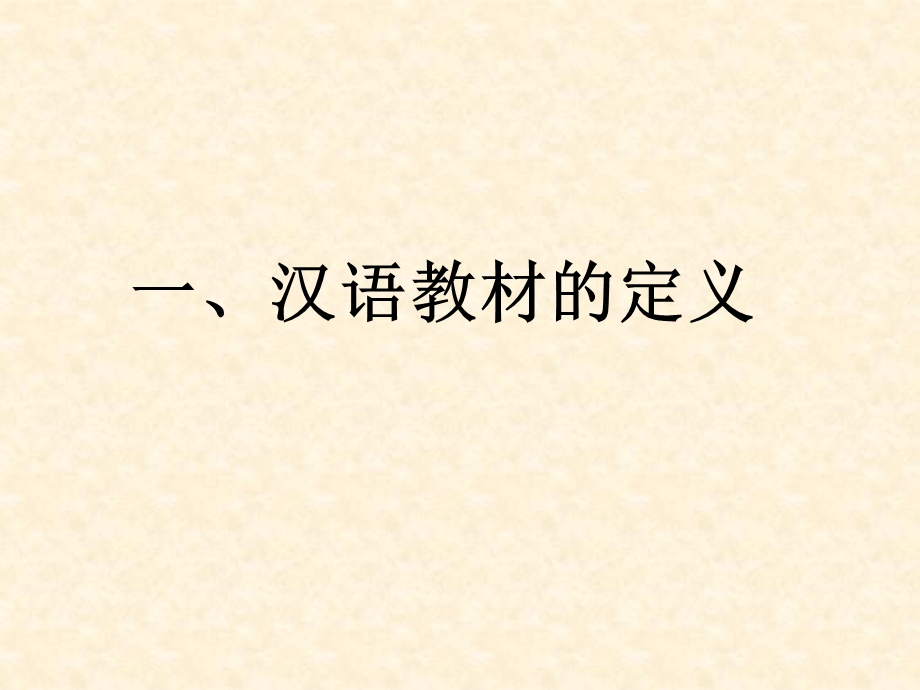 一、汉语教材的定义